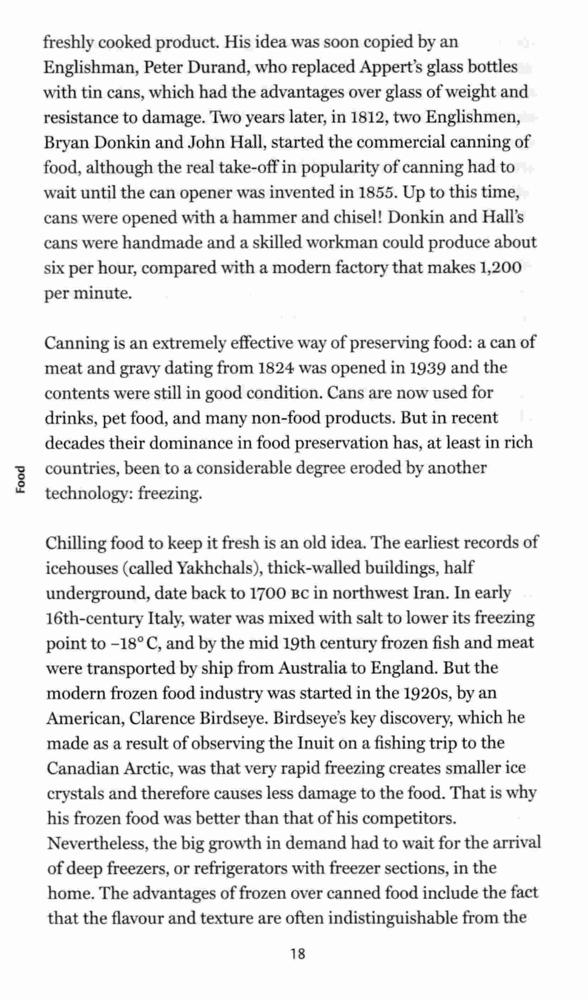 freshly cooked product. His idea was soon copied by an Englishman, Peter Durand, who replaced Appert's glass bottles with tin cans, which had the advantages over glass of weight and resistance to damage. Two years later, in 1812, two Englishmen, Bryan Donkin and John Hall, started the commercial canning of food, although the real take-off in popularity of canning had to wait until the can opener was invented in 1855. Up to this time, cans were opened with a hammer and chisel! Donkin and Hall's cans were handmade and a skilled workman could produce about six per hour, compared with a modern factory that makes 1,200 per minute.

Canning is an extremely effective way of preserving food: a can of meat and gravy dating from 1824 was opened in 1939 and the contents were still in good condition. Cans are now used for drinks, pet food, and many non-food products. But in recent decades their dominance in food preservation has, at least in rich countries, been to a considerable degree eroded by another technology: freezing.

Food

Chilling food to keep it fresh is an old idea. The earliest records of icehouses (called Yakhchals), thick-walled buildings, half underground, date back to 1700 BC in northwest Iran. In early 16th-century Italy, water was mixed with salt to lower its freezing point to −18° C, and by the mid 19th century frozen fish and meat were transported by ship from Australia to England. But the modern frozen food industry was started in the 1920s, by an American, Clarence Birdseye. Birdseye's key discovery, which he made as a result of observing the Inuit on a fishing trip to the Canadian Arctic, was that very rapid freezing creates smaller ice crystals and therefore causes less damage to the food. That is why his frozen food was better than that of his competitors. Nevertheless, the big growth in demand had to wait for the arrival of deep freezers, or refrigerators with freezer sections, in the home. The advantages of frozen over canned food include the fact that the flavour and texture are often indistinguishable from the

18